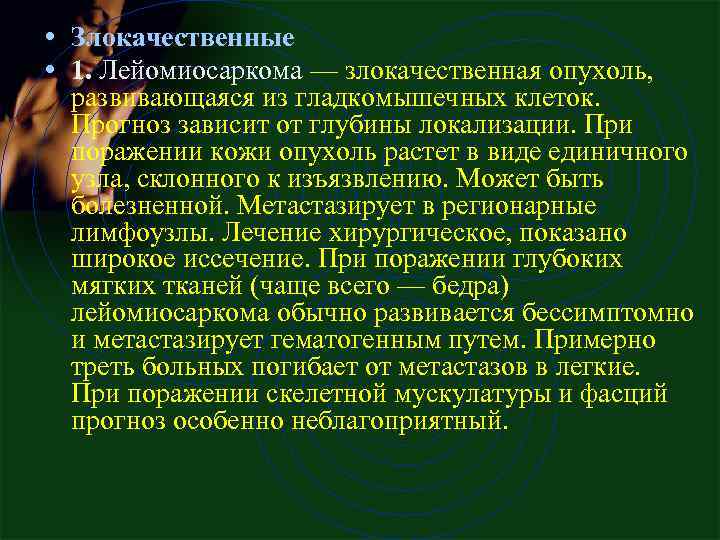 • Злокачественные

• 1. Лейомиосаркома — злокачественная опухоль, развивающаяся из гладкомышечных клеток. Прогноз зависит от глубины локализации. При поражении кожи опухоль растет в виде единичного узла, склонного к изъязвлению. Может быть болезненной. Метастазирует в регионарные лимфоузлы. Лечение хирургическое, показано широкое иссечение. При поражении глубоких мягких тканей (чаще всего — бедра) лейомиосаркома обычно развивается бессимптомно и метастазирует гематогенным путем. Примерно треть больных погибает от метастазов в легкие. При поражении скелетной мускулатуры и фасций прогноз особенно неблагоприятный.